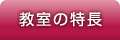 教室の特長